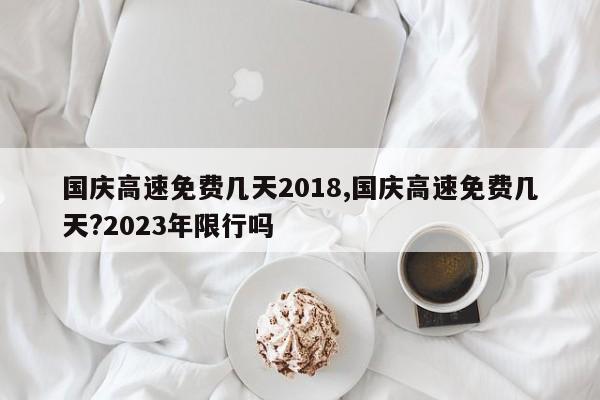 国庆高速免费几天2018,国庆高速免费几天?2023年限行吗